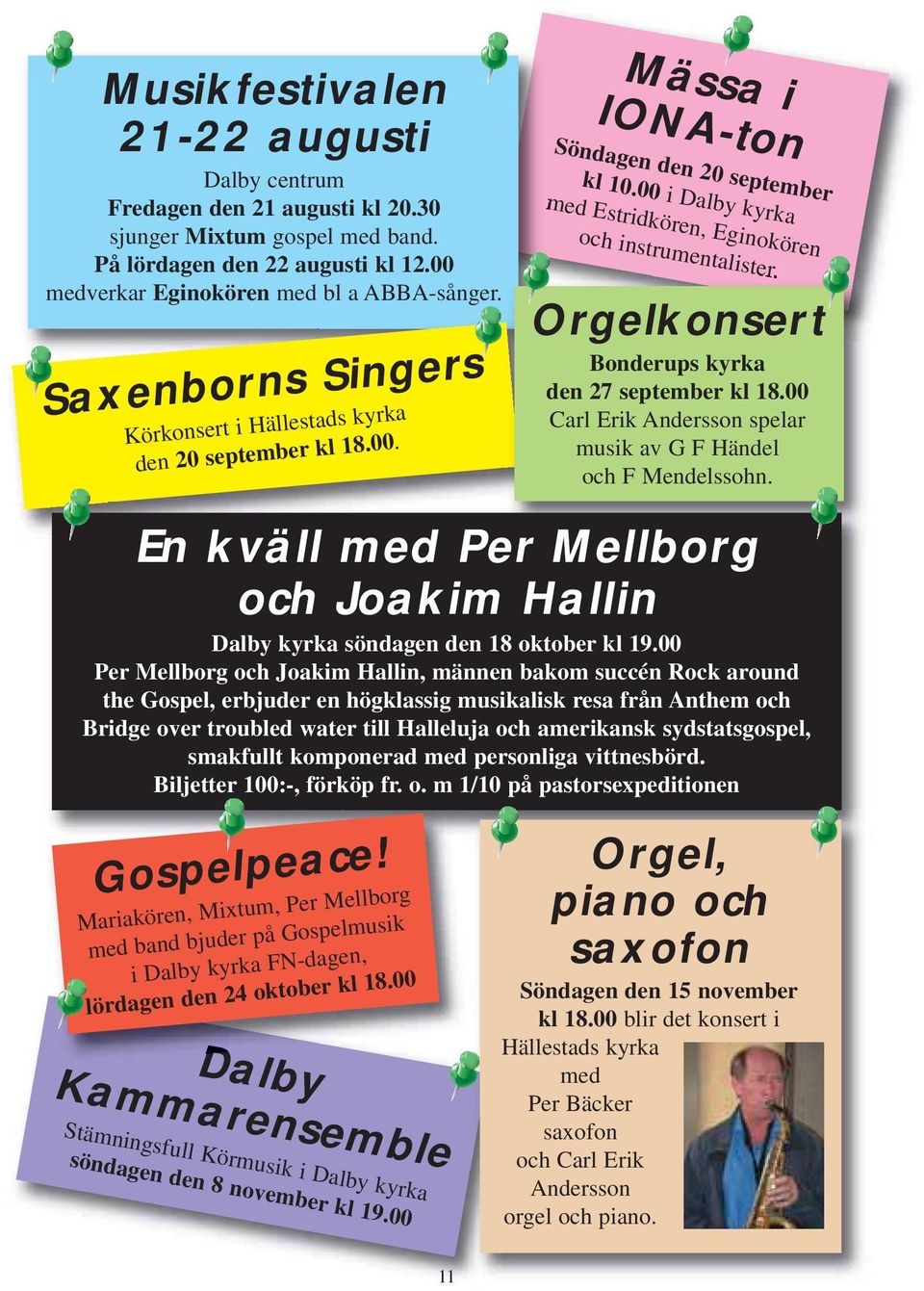 Musikfestivalen 21-22 augusti

Dalby centrum
Fredagen den 21 augusti kl 20.30 sjunger Mixtum gospel med band.
På lördagen den 22 augusti kl 12.00 medverkar Eginokören med bl a ABBA-sånger.

Mässa i IONA-ton

Söndagen den 20 september kl 10.00 i Dalby kyrka med Estridkören, Eginokören och instrumentalister.

Saxenborns Singers

Körkonsert i Hällestads kyrka den 20 september kl 18.00.

Orgelkonsert

Bonderups kyrka
den 27 september kl 18.00
Carl Erik Andersson spelar musik av G F Händel och F Mendelssohn.

En kväll med Per Mellborg och Joakim Hallin

Dalby kyrka söndagen den 18 oktober kl 19.00
Per Mellborg och Joakim Hallin, männen bakom succén Rock around the Gospel, erbjuder en högklassig musikalisk resa från Anthem och Bridge over troubled water till Halleluja och amerikansk sydstatsgospel, smakfullt komponerad med personliga vittnesbörd.
Biljetter 100:-, förköp fr. o. m 1/10 på pastorsexpeditionen

Gospelpeace!

Mariakören, Mixtum, Per Mellborg med band bjuder på Gospelmusik i Dalby kyrka FN-dagen, lördagen den 24 oktober kl 18.00

Dalby Kammarensemble

Stämningsfull Körmusik i Dalby kyrka söndagen den 8 november kl 19.00

Orgel, piano och saxofon

Söndagen den 15 november kl 18.00 blir det konsert i Hällestads kyrka med Per Bäcker saxofon och Carl Erik Andersson orgel och piano.

11